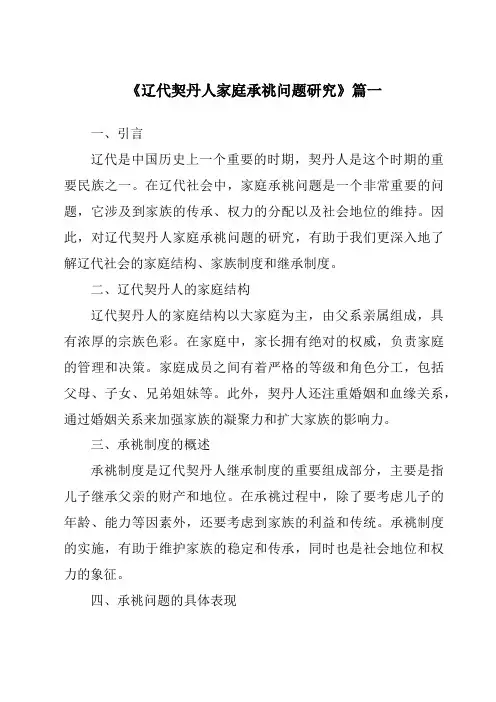 《辽代契丹人家庭承祧问题研究》篇一

一、引言

辽代是中国历史上一个重要的时期，契丹人是这个时期的重要民族之一。在辽代社会中，家庭承祧问题是一个非常重要的问题，它涉及到家族的传承、权力的分配以及社会地位的维持。因此，对辽代契丹人家庭承祧问题的研究，有助于我们更深入地了解辽代社会的家庭结构、家族制度和继承制度。

二、辽代契丹人的家庭结构

辽代契丹人的家庭结构以大家庭为主，由父系亲属组成，具有浓厚的宗族色彩。在家庭中，家长拥有绝对的权威，负责家庭的管理和决策。家庭成员之间有着严格的等级和角色分工，包括父母、子女、兄弟姐妹等。此外，契丹人还注重婚姻和血缘关系，通过婚姻关系来加强家族的凝聚力和扩大家族的影响力。

三、承祧制度的概述

承祧制度是辽代契丹人继承制度的重要组成部分，主要是指儿子继承父亲的财产和地位。在承祧过程中，除了要考虑儿子的年龄、能力等因素外，还要考虑到家族的利益和传统。承祧制度的实施，有助于维护家族的稳定和传承，同时也是社会地位和权力的象征。

四、承祧问题的具体表现